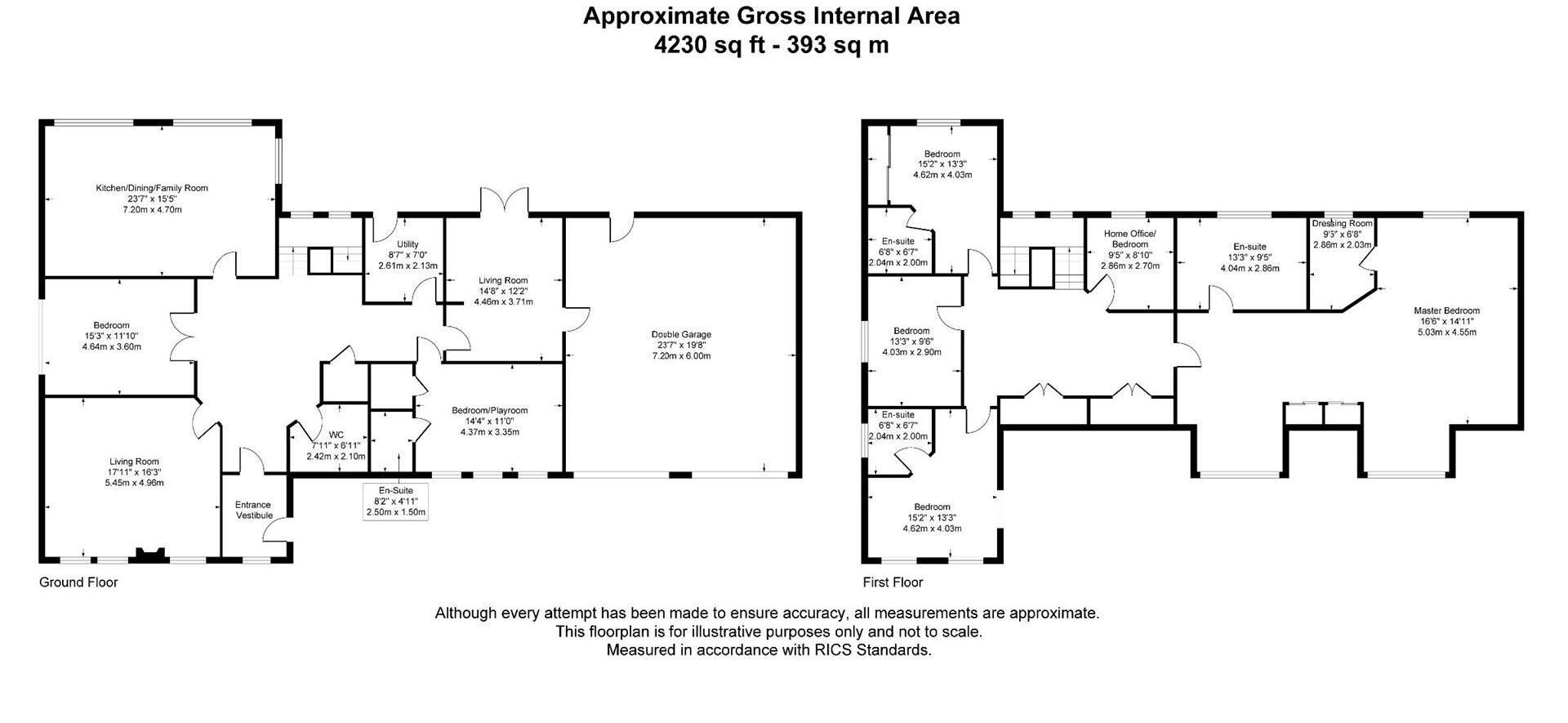 Approximate Gross Internal Area
4230 sq ft - 393 sq m

Kitchen/Dining/Family Room
23'7" x 15'5"
7.20m x 4.70m

Utility
8'7" x 7'0"
2.61m x 2.13m

Living Room
14'8" x 12'2"
4.46m x 3.71m

Double Garage
23'7" x 19'8"
7.20m x 6.00m

Bedroom
15'3" x 11'10"
4.64m x 3.60m

Bedroom/Playroom
14'4" x 11'0"
4.37m x 3.35m

WC
7'11" x 6'11"
2.42m x 2.10m

Living Room
17'11" x 16'3"
5.45m x 4.96m

Entrance
Vestibule

En-Suite
8'2" x 4'11"
2.50m x 1.50m

Ground Floor

Bedroom
15'2" x 13'3"
4.62m x 4.03m

En-suite
6'8" x 6'7"
2.04m x 2.00m

Home Office/
Bedroom
9'5" x 8'10"
2.86m x 2.70m

En-suite
13'3" x 9'5"
4.04m x 2.86m

Dressing Room
9'5" x 6'8"
2.86m x 2.03m

Master Bedroom
16'6" x 14'11"
5.03m x 4.55m

Bedroom
13'3" x 9'6"
4.03m x 2.90m

En-suite
6'8" x 6'7"
2.04m x 2.00m

Bedroom
15'2" x 13'3"
4.62m x 4.03m

First Floor

Although every attempt has been made to ensure accuracy, all measurements are approximate.
This floorplan is for illustrative purposes only and not to scale.
Measured in accordance with RICS Standards.